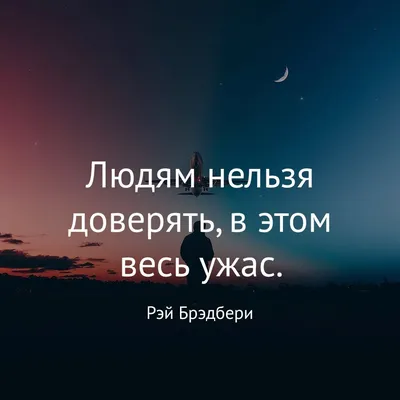 Людям нельзя доверять, в этом весь ужас.

Рэй Брэдбери